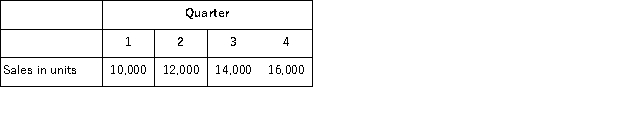 |  | Quarter |  |  |  |
|---|---|---|---|---|
|  | 1 | 2 | 3 | 4 |
| Sales in units | 10,000 | 12,000 | 14,000 | 16,000 |